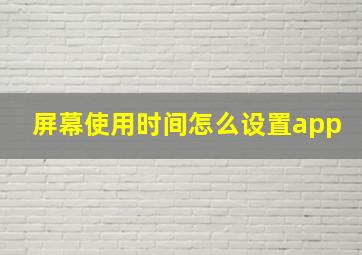 屏幕使用时间怎么设置app